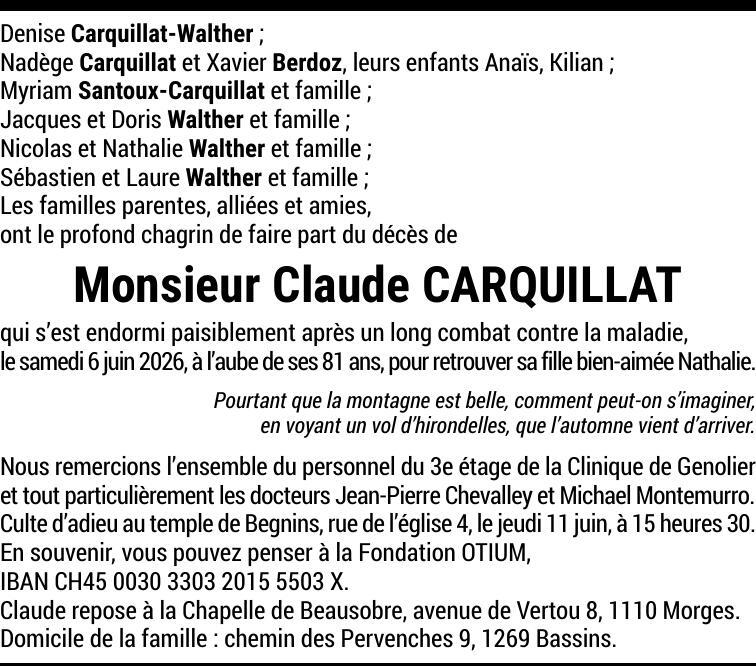 Denise Carquillat-Walther ;
Nadège Carquillat et Xavier Berdoz, leurs enfants Anaïs, Kilian ;
Myriam Santoux-Carquillat et famille ;
Jacques et Doris Walther et famille ;
Nicolas et Nathalie Walther et famille ;
Sébastien et Laure Walther et famille ;
Les familles parentes, alliées et amies,
ont le profond chagrin de faire part du décès de

Monsieur Claude CARQUILLAT

qui s'est endormi paisiblement après un long combat contre la maladie, le samedi 6 juin 2026, à l'aube de ses 81 ans, pour retrouver sa fille bien-aimée Nathalie.

Pourtant que la montagne est belle, comment peut-on s'imaginer, en voyant un vol d'hirondelles, que l'automne vient d'arriver.

Nous remercions l'ensemble du personnel du 3e étage de la Clinique de Genolier et tout particulièrement les docteurs Jean-Pierre Chevalley et Michael Montemurro.
Culte d'adieu au temple de Begnins, rue de l'église 4, le jeudi 11 juin, à 15 heures 30.
En souvenir, vous pouvez penser à la Fondation OTIUM,
IBAN CH45 0030 3303 2015 5503 X.
Claude repose à la Chapelle de Beausobre, avenue de Vertou 8, 1110 Morges.
Domicile de la famille : chemin des Pervenches 9, 1269 Bassins.